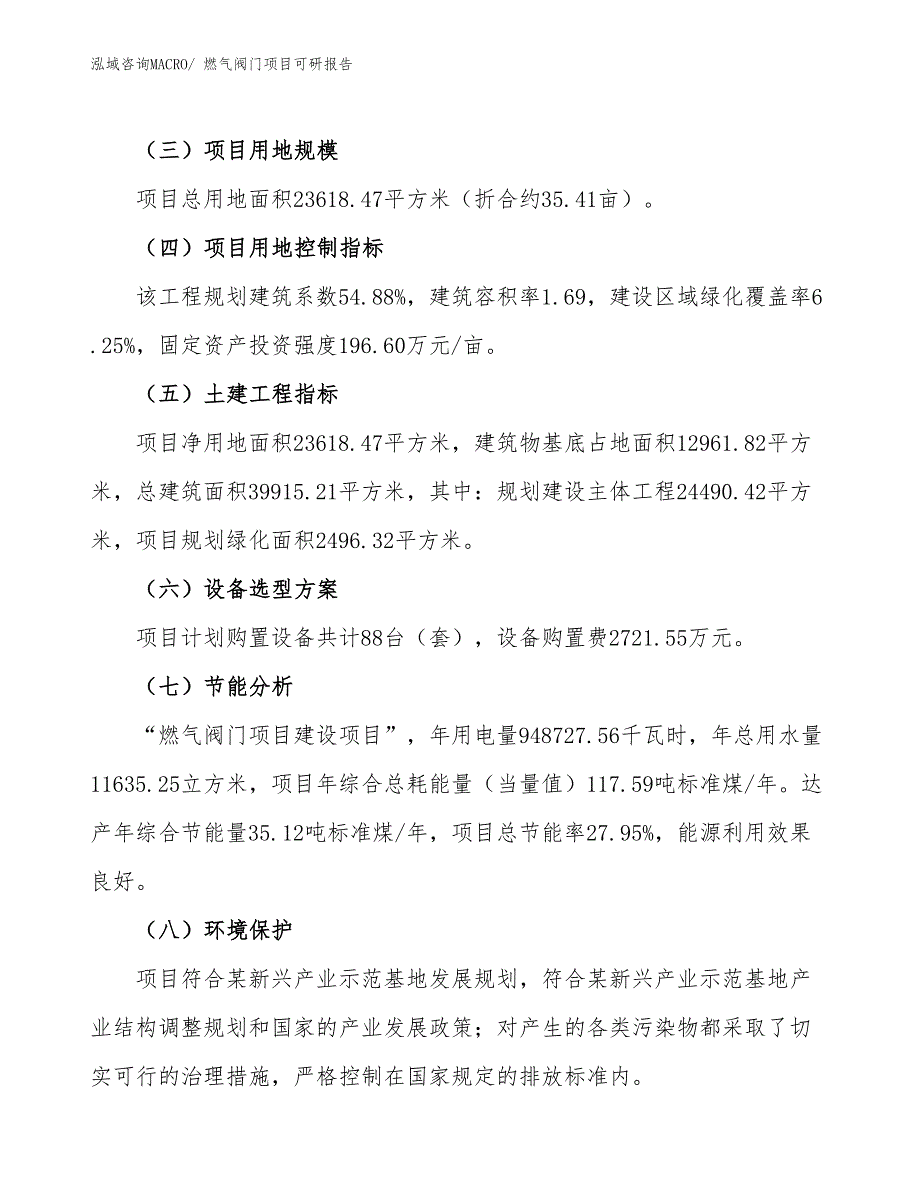 泓域咨询MACRO/ 燃气阀门项目可研报告

（三）项目用地规模

项目总用地面积23618.47平方米（折合约35.41亩）。

（四）项目用地控制指标

该工程规划建筑系数54.88%，建筑容积率1.69，建设区域绿化覆盖率6.25%，固定资产投资强度196.60万元/亩。

（五）土建工程指标

项目净用地面积23618.47平方米，建筑物基底占地面积12961.82平方米，总建筑面积39915.21平方米，其中：规划建设主体工程24490.42平方米，项目规划绿化面积2496.32平方米。

（六）设备选型方案

项目计划购置设备共计88台（套），设备购置费2721.55万元。

（七）节能分析

“燃气阀门项目建设项目”，年用电量948727.56千瓦时，年总用水量11635.25立方米，项目年综合总耗能量（当量值）117.59吨标准煤/年。达产年综合节能量35.12吨标准煤/年，项目总节能率27.95%，能源利用效果良好。

（八）环境保护

项目符合某新兴产业示范基地发展规划，符合某新兴产业示范基地产业结构调整规划和国家的产业发展政策；对产生的各类污染物都采取了切实可行的治理措施，严格控制在国家规定的排放标准内。